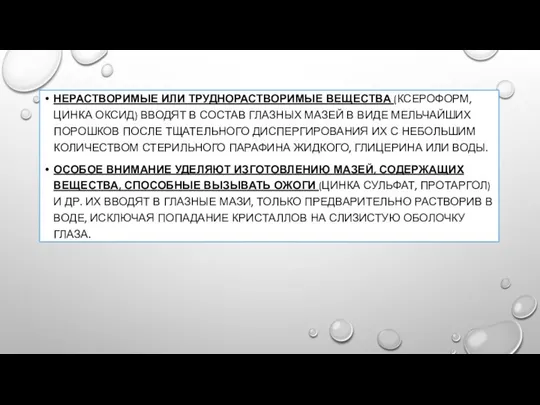 • НЕРАСТВОРИМЫЕ ИЛИ ТРУДНОРАСТВОРИМЫЕ ВЕЩЕСТВА (КСЕРОФОРМ, ЦИНКА ОКСИД) ВВОДЯТ В СОСТАВ ГЛАЗНЫХ МАЗЕЙ В ВИДЕ МЕЛЬЧАЙШИХ ПОРОШКОВ ПОСЛЕ ТЩАТЕЛЬНОГО ДИСПЕРГИРОВАНИЯ ИХ С НЕБОЛЬШИМ КОЛИЧЕСТВОМ СТЕРИЛЬНОГО ПАРАФИНА ЖИДКОГО, ГЛИЦЕРИНА ИЛИ ВОДЫ.

• ОСОБОЕ ВНИМАНИЕ УДЕЛЯЮТ ИЗГОТОВЛЕНИЮ МАЗЕЙ, СОДЕРЖАЩИХ ВЕЩЕСТВА, СПОСОБНЫЕ ВЫЗЫВАТЬ ОЖОГИ (ЦИНКА СУЛЬФАТ, ПРОТАРГОЛ) И ДР. ИХ ВВОДЯТ В ГЛАЗНЫЕ МАЗИ, ТОЛЬКО ПРЕДВАРИТЕЛЬНО РАСТВОРИВ В ВОДЕ, ИСКЛЮЧАЯ ПОПАДАНИЕ КРИСТАЛЛОВ НА СЛИЗИСТУЮ ОБОЛОЧКУ ГЛАЗА.